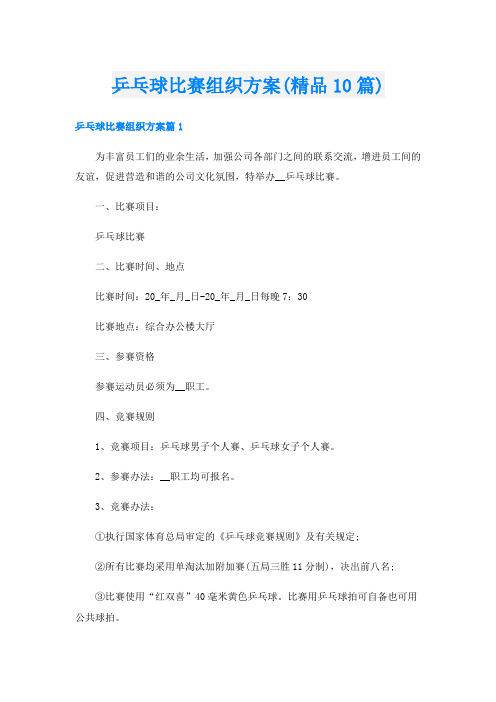 乒乓球比赛组织方案(精品10篇)

乒乓球比赛组织方案篇1

为丰富员工们的业余生活，加强公司各部门之间的联系交流，增进员工间的友谊，促进营造和谐的公司文化氛围，特举办__乒乓球比赛。

一、比赛项目：

乒乓球比赛

二、比赛时间、地点

比赛时间：20_年_月_日-20_年_月_日每晚7：30

比赛地点：综合办公楼大厅

三、参赛资格

参赛运动员必须为__职工。

四、竞赛规则

1、竞赛项目：乒乓球男子个人赛、乒乓球女子个人赛。

2、参赛办法：__职工均可报名。

3、竞赛办法：

①执行国家体育总局审定的《乒乓球竞赛规则》及有关规定；

②所有比赛均采用单淘汰加附加赛(五局三胜11分制)，决出前八名；

③比赛使用“红双喜”40毫米黄色乒乓球。比赛用乒乓球拍可自备也可用公共球拍。